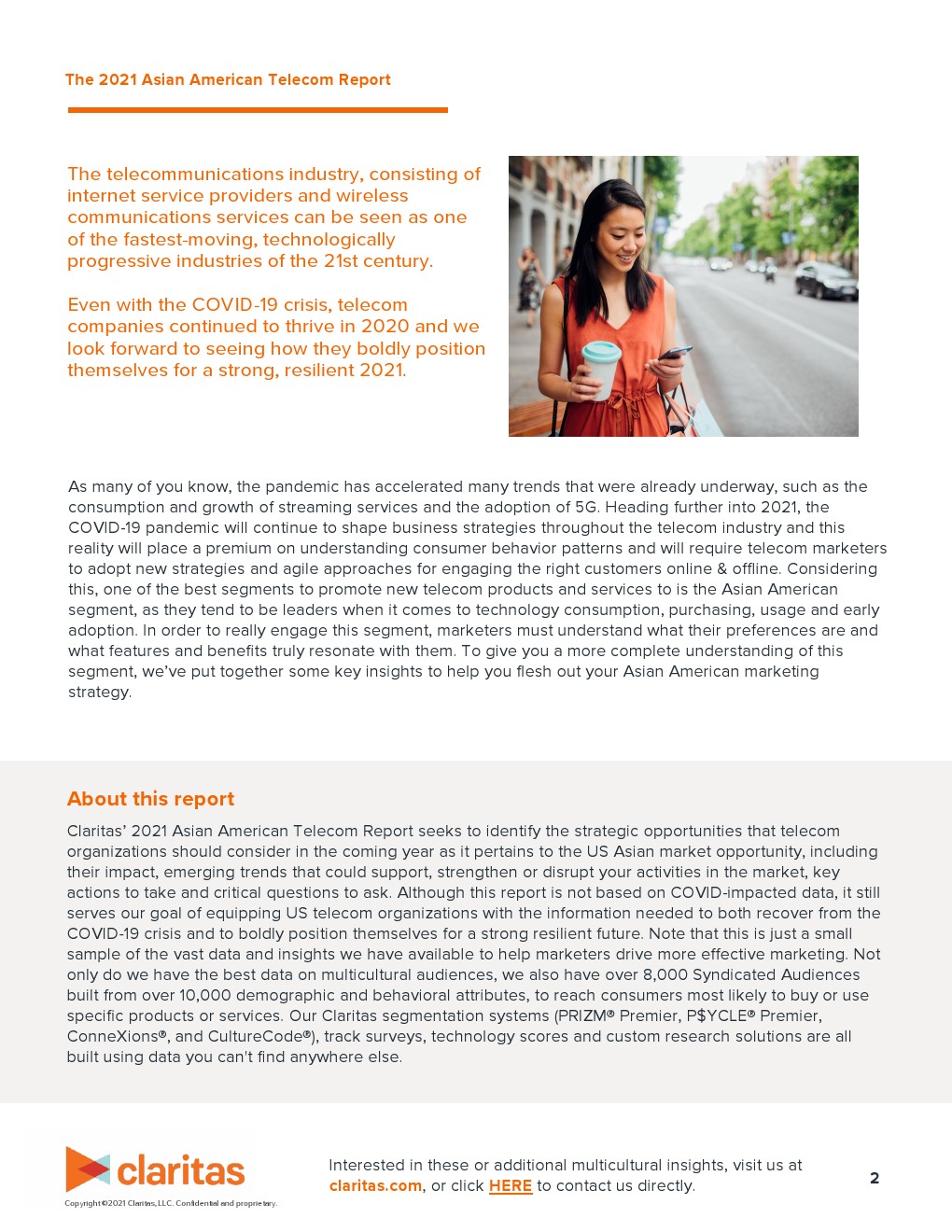 The 2021 Asian American Telecom Report

The telecommunications industry, consisting of internet service providers and wireless communications services can be seen as one of the fastest-moving, technologically progressive industries of the 21st century.

Even with the COVID-19 crisis, telecom companies continued to thrive in 2020 and we look forward to seeing how they boldly position themselves for a strong, resilient 2021.

As many of you know, the pandemic has accelerated many trends that were already underway, such as the consumption and growth of streaming services and the adoption of 5G. Heading further into 2021, the COVID-19 pandemic will continue to shape business strategies throughout the telecom industry and this reality will place a premium on understanding consumer behavior patterns and will require telecom marketers to adopt new strategies and agile approaches for engaging the right customers online & offline. Considering this, one of the best segments to promote new telecom products and services to is the Asian American segment, as they tend to be leaders when it comes to technology consumption, purchasing, usage and early adoption. In order to really engage this segment, marketers must understand what their preferences are and what features and benefits truly resonate with them. To give you a more complete understanding of this segment, we've put together some key insights to help you flesh out your Asian American marketing strategy.

About this report

Claritas' 2021 Asian American Telecom Report seeks to identify the strategic opportunities that telecom organizations should consider in the coming year as it pertains to the US Asian market opportunity, including their impact, emerging trends that could support, strengthen or disrupt your activities in the market, key actions to take and critical questions to ask. Although this report is not based on COVID-impacted data, it still serves our goal of equipping US telecom organizations with the information needed to both recover from the COVID-19 crisis and to boldly position themselves for a strong resilient future. Note that this is just a small sample of the vast data and insights we have available to help marketers drive more effective marketing. Not only do we have the best data on multicultural audiences, we also have over 8,000 Syndicated Audiences built from over 10,000 demographic and behavioral attributes, to reach consumers most likely to buy or use specific products or services. Our Claritas segmentation systems (PRIZM® Premier, P$YCLE® Premier, ConneXions®, and CultureCode®), track surveys, technology scores and custom research solutions are all built using data you can't find anywhere else.

claritas
Copyright ©2021 Claritas, LLC. Confidential and proprietary.

Interested in these or additional multicultural insights, visit us at claritas.com, or click HERE to contact us directly.

2